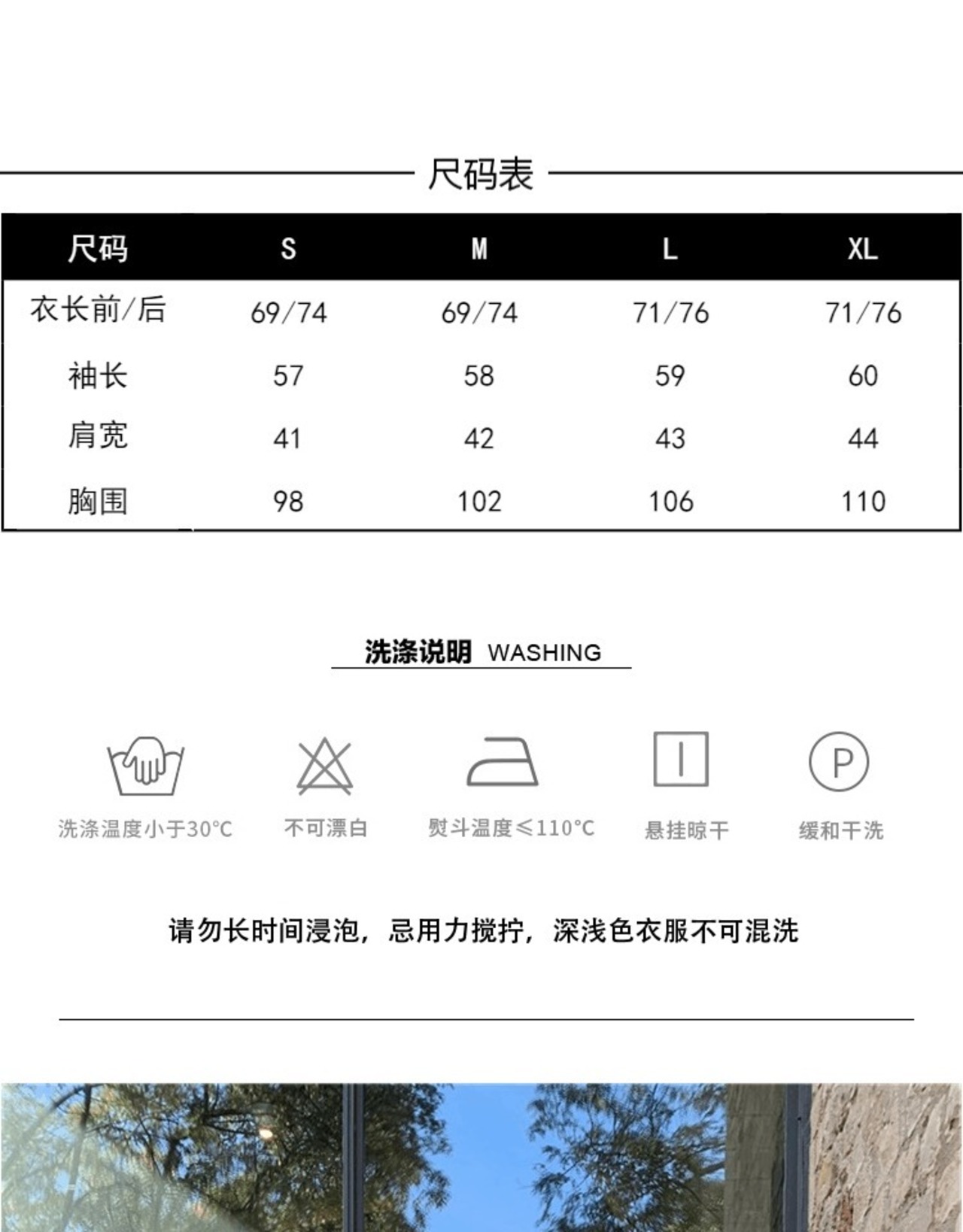 尺码表

| 尺码 | S | M | L | XL |
|---|---|---|---|---|
| 衣长前/后 | 69/74 | 69/74 | 71/76 | 71/76 |
| 袖长 | 57 | 58 | 59 | 60 |
| 肩宽 | 41 | 42 | 43 | 44 |
| 胸围 | 98 | 102 | 106 | 110 |

洗涤说明 WASHING

P

洗涤温度小于30°C

不可漂白

熨斗温度≤110°C

悬挂晾干

缓和干洗

请勿长时间浸泡，忌用力搅拧，深浅色衣服不可混洗